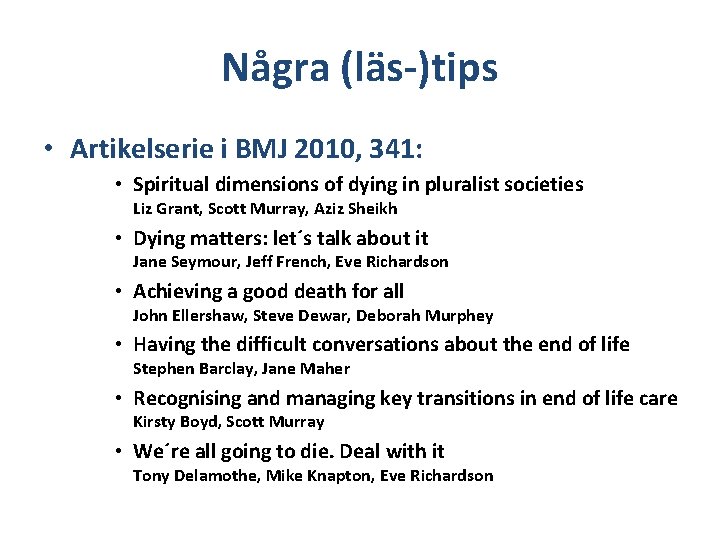 Några (läs-)tips

• Artikelserie i BMJ 2010, 341:

• Spiritual dimensions of dying in pluralist societies
Liz Grant, Scott Murray, Aziz Sheikh

• Dying matters: let´s talk about it
Jane Seymour, Jeff French, Eve Richardson

• Achieving a good death for all
John Ellershaw, Steve Dewar, Deborah Murphey

• Having the difficult conversations about the end of life
Stephen Barclay, Jane Maher

• Recognising and managing key transitions in end of life care
Kirsty Boyd, Scott Murray

• We´re all going to die. Deal with it
Tony Delamothe, Mike Knapton, Eve Richardson